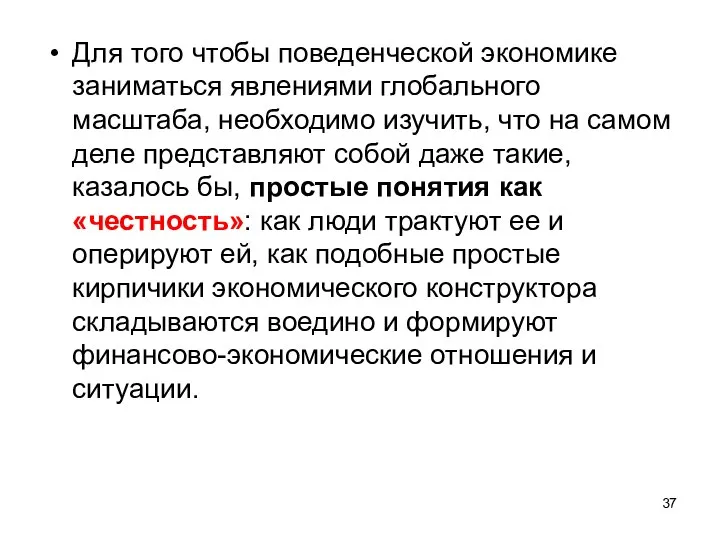 • Для того чтобы поведенческой экономике заниматься явлениями глобального масштаба, необходимо изучить, что на самом деле представляют собой даже такие, казалось бы, простые понятия как «честность»: как люди трактуют ее и оперируют ей, как подобные простые кирпичики экономического конструктора складываются воедино и формируют финансово-экономические отношения и ситуации.

37